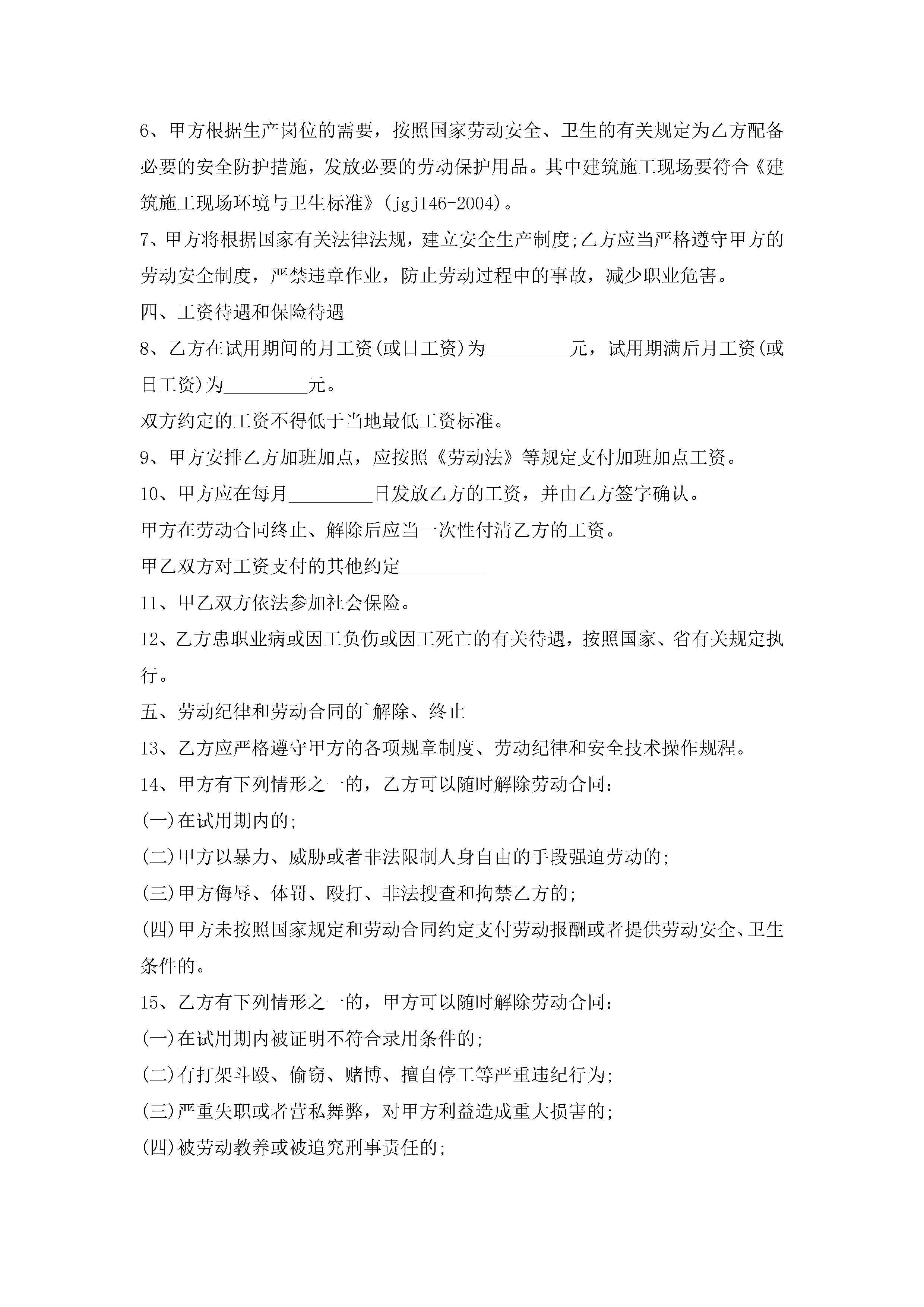 6、甲方根据生产岗位的需要，按照国家劳动安全、卫生的有关规定为乙方配备必要的安全防护措施，发放必要的劳动保护用品。其中建筑施工现场要符合《建筑施工现场环境与卫生标准》(jgj146-2004)。

7、甲方将根据国家有关法律法规，建立安全生产制度;乙方应当严格遵守甲方的劳动安全制度，严禁违章作业，防止劳动过程中的事故，减少职业危害。

四、工资待遇和保险待遇

8、乙方在试用期间的月工资(或日工资)为_________元，试用期满后月工资(或日工资)为_________元。

双方约定的工资不得低于当地最低工资标准。

9、甲方安排乙方加班加点，应按照《劳动法》等规定支付加班加点工资。

10、甲方应在每月_________日发放乙方的工资，并由乙方签字确认。

甲方在劳动合同终止、解除后应当一次性付清乙方的工资。

甲乙双方对工资支付的其他约定_________

11、甲乙双方依法参加社会保险。

12、乙方患职业病或因工负伤或因工死亡的有关待遇，按照国家、省有关规定执行。

五、劳动纪律和劳动合同的`解除、终止

13、乙方应严格遵守甲方的各项规章制度、劳动纪律和安全技术操作规程。

14、甲方有下列情形之一的，乙方可以随时解除劳动合同：

(一)在试用期内的;

(二)甲方以暴力、威胁或者非法限制人身自由的手段强迫劳动的;

(三)甲方侮辱、体罚、殴打、非法搜查和拘禁乙方的;

(四)甲方未按照国家规定和劳动合同约定支付劳动报酬或者提供劳动安全、卫生条件的。

15、乙方有下列情形之一的，甲方可以随时解除劳动合同：

(一)在试用期内被证明不符合录用条件的;

(二)有打架斗殴、偷窃、赌博、擅自停工等严重违纪行为;

(三)严重失职或者营私舞弊，对甲方利益造成重大损害的;

(四)被劳动教养或被追究刑事责任的;